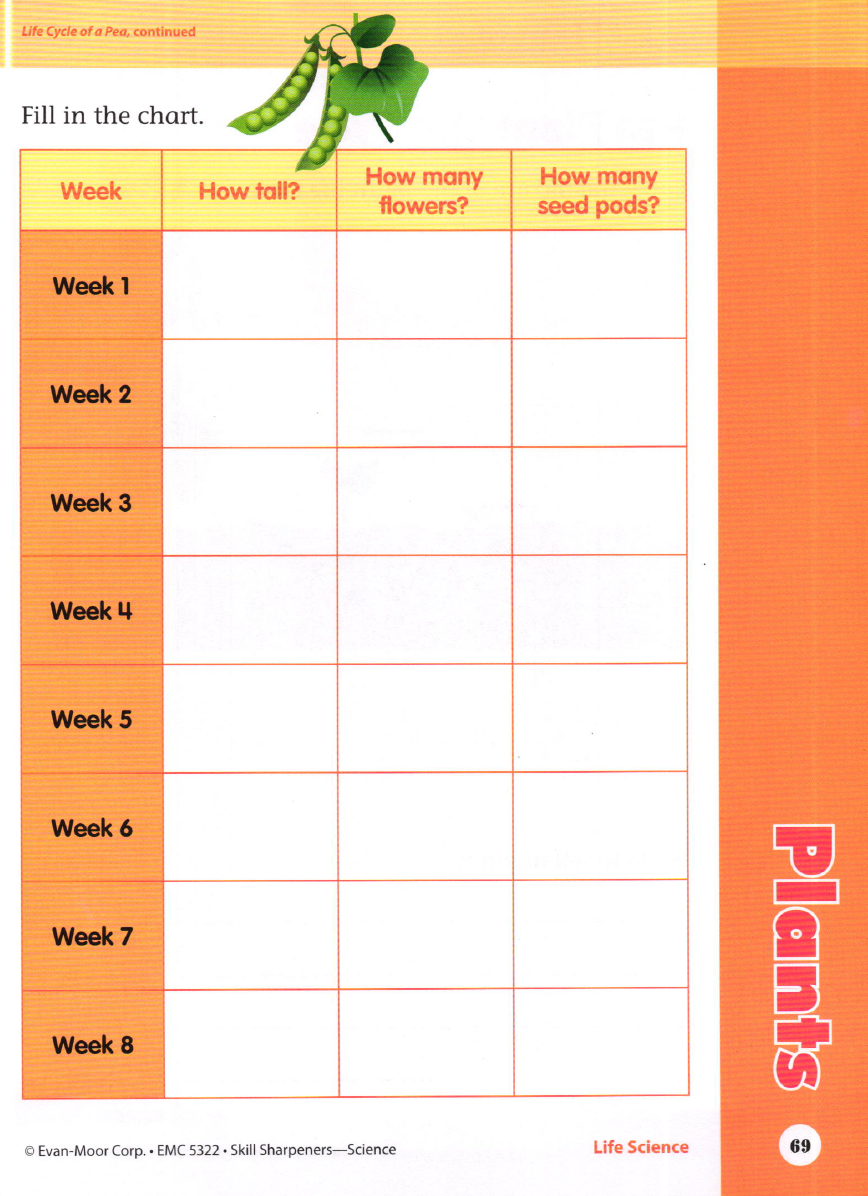 Life Cycle of a Pea, continued

Fill in the chart.

| Week | How tall? | How many flowers? | How many seed pods? |
|---|---|---|---|
| Week 1 | | | |
| Week 2 | | | |
| Week 3 | | | |
| Week 4 | | | |
| Week 5 | | | |
| Week 6 | | | |
| Week 7 | | | |
| Week 8 | | | |

Plants

© Evan-Moor Corp. • EMC 5322 • Skill Sharpeners—Science

Life Science

69